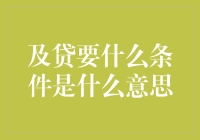 及贷要什么条件是什么意思